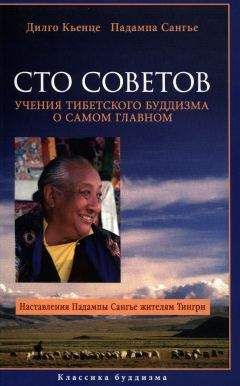 Дилго Кьенце   Падампа Сангье

СТО СОВЕТОВ

УЧЕНИЯ ТИБЕТСКОГО БУДДИЗМА О САМОМ ГЛАВНОМ

Наставления Падампы Сангье жителям Тингри

Классика буддизма